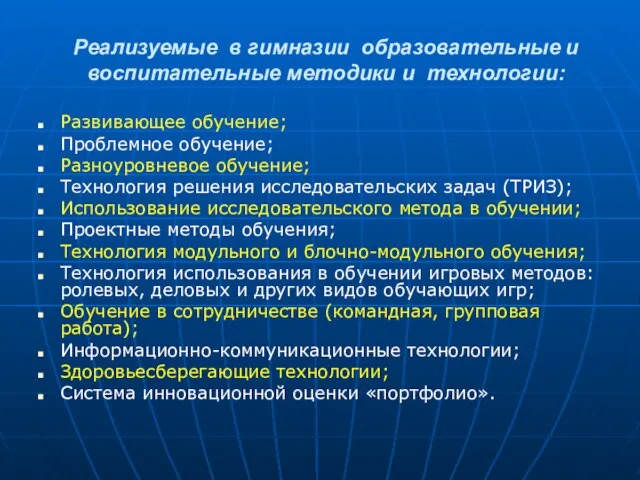 Реализуемые в гимназии образовательные и воспитательные методики и технологии:

- Развивающее обучение;
- Проблемное обучение;
- Разноуровневое обучение;
- Технология решения исследовательских задач (ТРИЗ);
- Использование исследовательского метода в обучении;
- Проектные методы обучения;
- Технология модульного и блочно-модульного обучения;
- Технология использования в обучении игровых методов: ролевых, деловых и других видов обучающих игр;
- Обучение в сотрудничестве (командная, групповая работа);
- Информационно-коммуникационные технологии;
- Здоровьесберегающие технологии;
- Система инновационной оценки «портфолио».